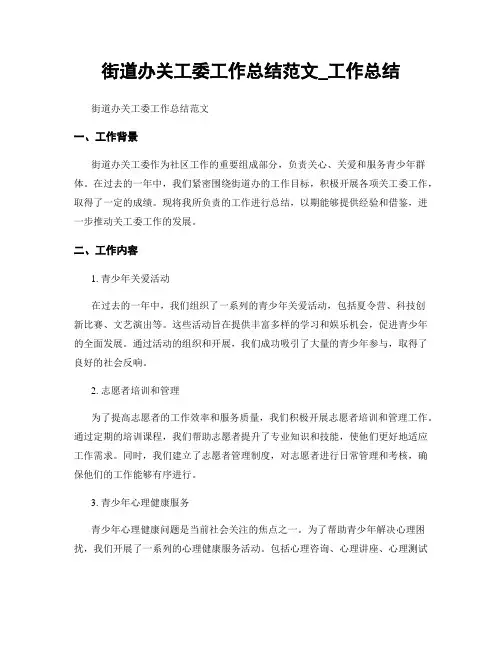 街道办关工委工作总结范文_工作总结

街道办关工委工作总结范文

一、工作背景

街道办关工委作为社区工作的重要组成部分，负责关心、关爱和服务青少年群体。在过去的一年中，我们紧密围绕街道办的工作目标，积极开展各项关工委工作，取得了一定的成绩。现将我所负责的工作进行总结，以期能够提供经验和借鉴，进一步推动关工委工作的发展。

二、工作内容

1. 青少年关爱活动

在过去的一年中，我们组织了一系列的青少年关爱活动，包括夏令营、科技创新比赛、文艺演出等。这些活动旨在提供丰富多样的学习和娱乐机会，促进青少年的全面发展。通过活动的组织和开展，我们成功吸引了大量的青少年参与，取得了良好的社会反响。

2. 志愿者培训和管理

为了提高志愿者的工作效率和服务质量，我们积极开展志愿者培训和管理工作。通过定期的培训课程，我们帮助志愿者提升了专业知识和技能，使他们更好地适应工作需求。同时，我们建立了志愿者管理制度，对志愿者进行日常管理和考核，确保他们的工作能够有序进行。

3. 青少年心理健康服务

青少年心理健康问题是当前社会关注的焦点之一。为了帮助青少年解决心理困扰，我们开展了一系列的心理健康服务活动。包括心理咨询、心理讲座、心理测试